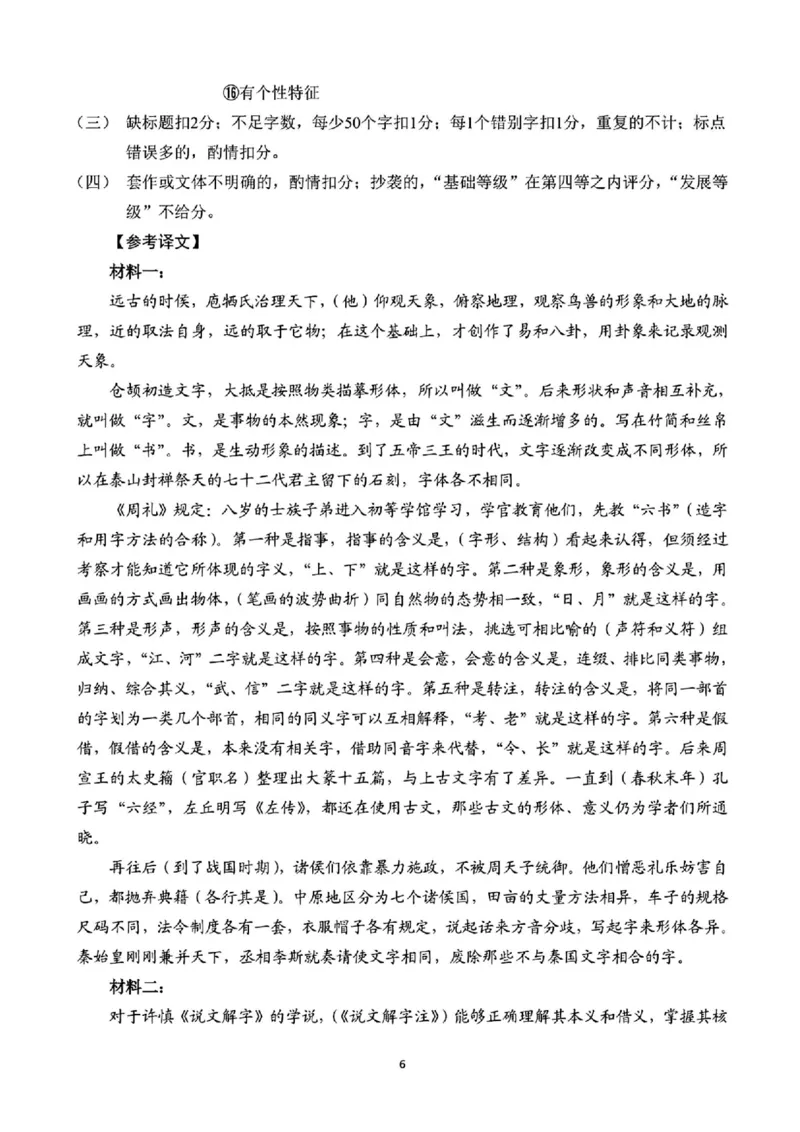 ⑯有个性特征

（三） 缺标题扣2分；不足字数，每少50个字扣1分；每1个错别字扣1分，重复的不计；标点错误多的，酌情扣分。

（四） 套作或文体不明确的，酌情扣分；抄袭的，“基础等级”在第四等之内评分，“发展等级”不给分。

【参考译文】

材料一：

远古的时候，庖牺氏治理天下，（他）仰观天象，俯察地理，观察鸟兽的形象和大地的脉理，近的取法自身，远的取于它物；在这个基础上，才创作了易和八卦，用卦象来记录观测天象。

仓颉初造文字，大抵是按照物类描摹形体，所以叫做“文”。后来形状和声音相互补充，就叫做“字”。文，是事物的本然现象；字，是由“文”滋生而逐渐增多的。写在竹简和丝帛上叫做“书”。书，是生动形象的描述。到了五帝三王的时代，文字逐渐改变成不同形体，所以在泰山封禅祭天的七十二代君主留下的石刻，字体各不相同。

《周礼》规定：八岁的士族子弟进入初等学馆学习，学官教育他们，先教“六书”（造字和用字方法的合称）。第一种是指事，指事的含义是，（字形、结构）看起来认得，但须经过考察才能知道它所体现的字义，“上、下”就是这样的字。第二种是象形，象形的含义是，用画画的方式画出物体，（笔画的波势曲折）同自然物的态势相一致，“日、月”就是这样的字。第三种是形声，形声的含义是，按照事物的性质和叫法，挑选可相比喻的（声符和义符）组成文字，“江、河”二字就是这样的字。第四种是会意，会意的含义是，连缀、排比同类事物，归纳、综合其义，“武、信”二字就是这样的字。第五种是转注，转注的含义是，将同一部首的字划为一类几个部首，相同的同义字可以互相解释，“考、老”就是这样的字。第六种是假借，假借的含义是，本来没有相关字，借助同音字来代替，“令、长”就是这样的字。后来周宣王的太史籀（官职名）整理出大篆十五篇，与上古文字有了差异。一直到（春秋末年）孔子写“六经”，左丘明写《左传》，都还在使用古文，那些古文的形体、意义仍为学者们所通晓。

再往后（到了战国时期），诸侯们依靠暴力施政，不被周天子统御。他们憎恶礼乐妨害自己，都抛弃典籍（各行其是）。中原地区分为七个诸侯国，田亩的丈量方法相异，车子的规格尺码不同，法令制度各有一套，衣服帽子各有规定，说起话来方音分歧，写起字来形体各异。秦始皇刚刚兼并天下，丞相李斯就奏请使文字相同，废除那些不与秦国文字相合的字。

材料二：

对于许慎《说文解字》的学说，（《说文解字注》）能够正确理解其本义和借义，掌握其核

6